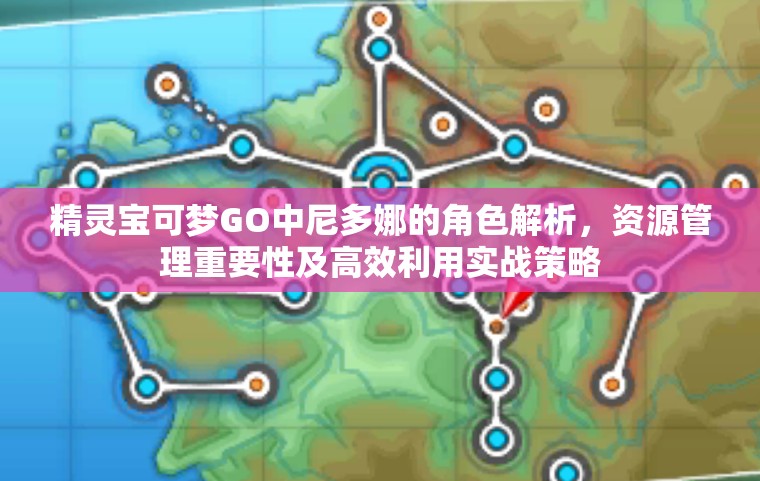 精灵宝可梦GO中尼多娜的角色解析，资源管理重要性及高效利用实战策略